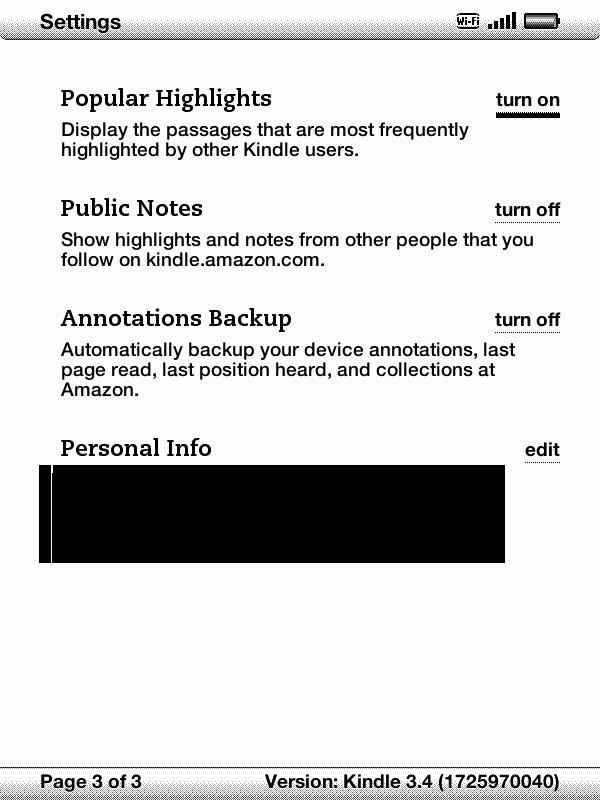 Settings Wi-Fi

Popular Highlights turn on

Display the passages that are most frequently highlighted by other Kindle users.

Public Notes turn off

Show highlights and notes from other people that you follow on kindle.amazon.com.

Annotations Backup turn off

Automatically backup your device annotations, last page read, last position heard, and collections at Amazon.

Personal Info edit

Page 3 of 3 Version: Kindle 3.4 (1725970040)